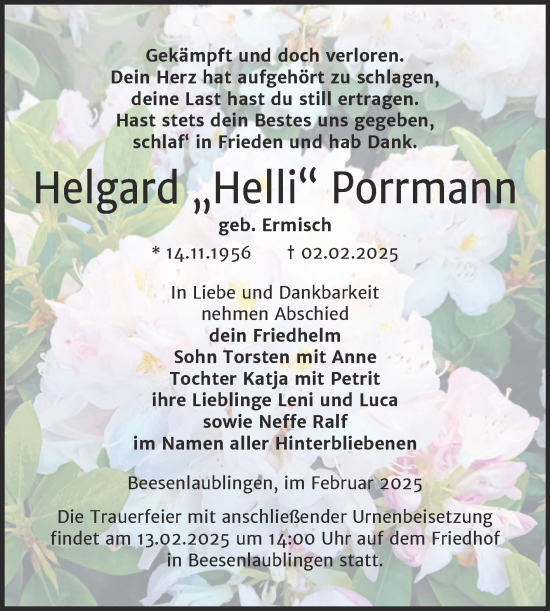 Gekämpft und doch verloren.
Dein Herz hat aufgehört zu schlagen,
deine Last hast du still ertragen.
Hast stets dein Bestes uns gegeben,
schlaf' in Frieden und hab Dank.

Helgard „Helli“ Porrmann

geb. Ermisch

* 14.11.1956 † 02.02.2025

In Liebe und Dankbarkeit
nehmen Abschied
dein Friedhelm
Sohn Torsten mit Anne
Tochter Katja mit Petrit
ihre Lieblinge Leni und Luca
sowie Neffe Ralf
im Namen aller Hinterbliebenen

Beesenlaublingen, im Februar 2025

Die Trauerfeier mit anschließender Urnenbeisetzung findet am 13.02.2025 um 14:00 Uhr auf dem Friedhof in Beesenlaublingen statt.